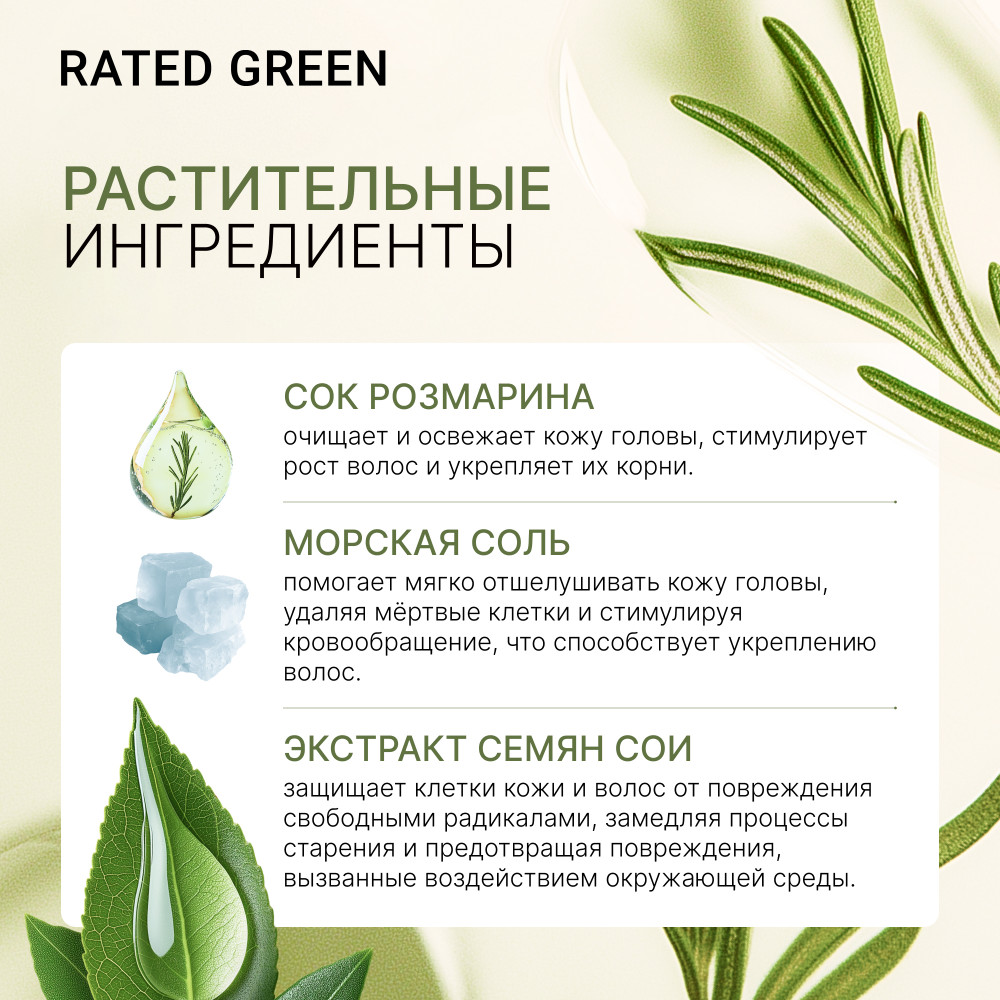 RATED GREEN

РАСТИТЕЛЬНЫЕ
ИНГРЕДИЕНТЫ

СОК РОЗМАРИНА

очищает и освежает кожу головы, стимулирует рост волос и укрепляет их корни.

МОРСКАЯ СОЛЬ

помогает мягко отшелушивать кожу головы, удаляя мёртвые клетки и стимулируя кровообращение, что способствует укреплению волос.

ЭКСТРАКТ СЕМЯН СОИ

защищает клетки кожи и волос от повреждения свободными радикалами, замедляя процессы старения и предотвращая повреждения, вызванные воздействием окружающей среды.